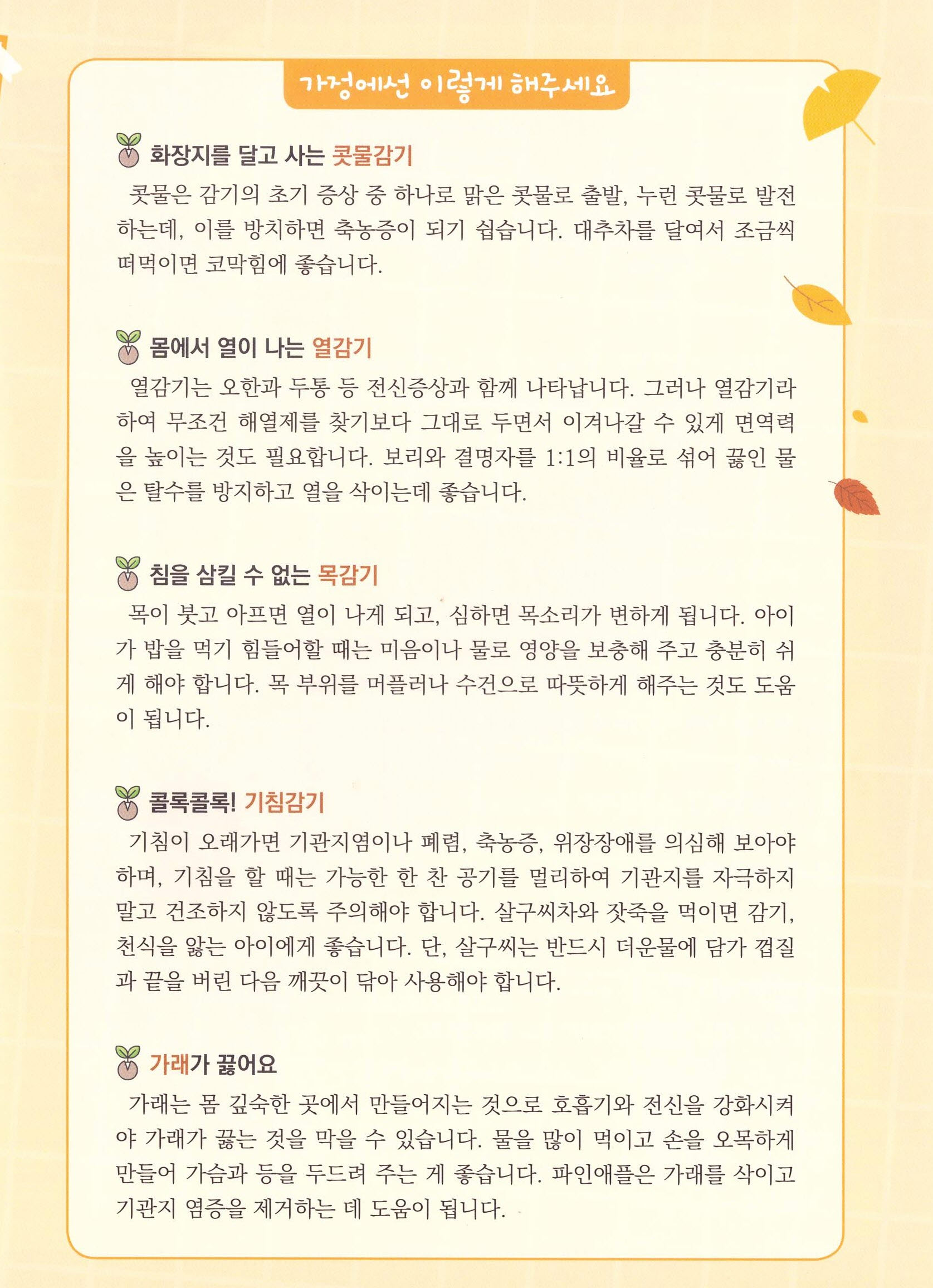 가정에선 이렇게 해주세요

화장지를 달고 사는 콧물감기

콧물은 감기의 초기 증상 중 하나로 맑은 콧물로 출발, 누런 콧물로 발전하는데, 이를 방치하면 축농증이 되기 쉽습니다. 대추차를 달여서 조금씩 떠먹이면 코막힘에 좋습니다.

몸에서 열이 나는 열감기

열감기는 오한과 두통 등 전신증상과 함께 나타납니다. 그러나 열감기라 하여 무조건 해열제를 찾기보다 그대로 두면서 이겨나갈 수 있게 면역력을 높이는 것도 필요합니다. 보리와 결명자를 1:1의 비율로 섞어 끓인 물은 탈수를 방지하고 열을 삭이는데 좋습니다.

침을 삼킬 수 없는 목감기

목이 붓고 아프면 열이 나게 되고, 심하면 목소리가 변하게 됩니다. 아이가 밥을 먹기 힘들어할 때는 미음이나 물로 영양을 보충해 주고 충분히 쉬게 해야 합니다. 목 부위를 머플러나 수건으로 따뜻하게 해주는 것도 도움이 됩니다.

콜록콜록! 기침감기

기침이 오래가면 기관지염이나 폐렴, 축농증, 위장장애를 의심해 보아야 하며, 기침을 할 때는 가능한 한 찬 공기를 멀리하여 기관지를 자극하지 말고 건조하지 않도록 주의해야 합니다. 살구씨차와 잣죽을 먹이면 감기, 천식을 앓는 아이에게 좋습니다. 단, 살구씨는 반드시 더운물에 담가 껍질과 끝을 버린 다음 깨끗이 닦아 사용해야 합니다.

가래가 끓어요

가래는 몸 깊숙한 곳에서 만들어지는 것으로 호흡기와 전신을 강화시켜야 가래가 끓는 것을 막을 수 있습니다. 물을 많이 먹이고 손을 오목하게 만들어 가슴과 등을 두드려 주는 게 좋습니다. 파인애플은 가래를 삭이고 기관지 염증을 제거하는 데 도움이 됩니다.